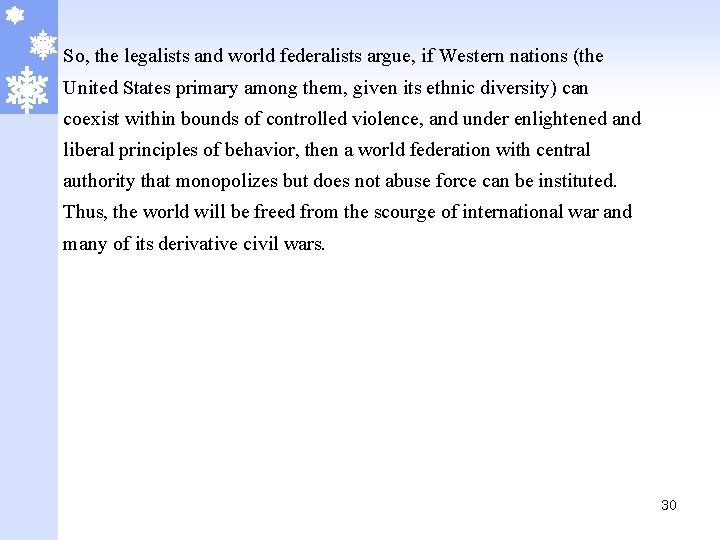 So, the legalists and world federalists argue, if Western nations (the United States primary among them, given its ethnic diversity) can coexist within bounds of controlled violence, and under enlightened and liberal principles of behavior, then a world federation with central authority that monopolizes but does not abuse force can be instituted. Thus, the world will be freed from the scourge of international war and many of its derivative civil wars.

30